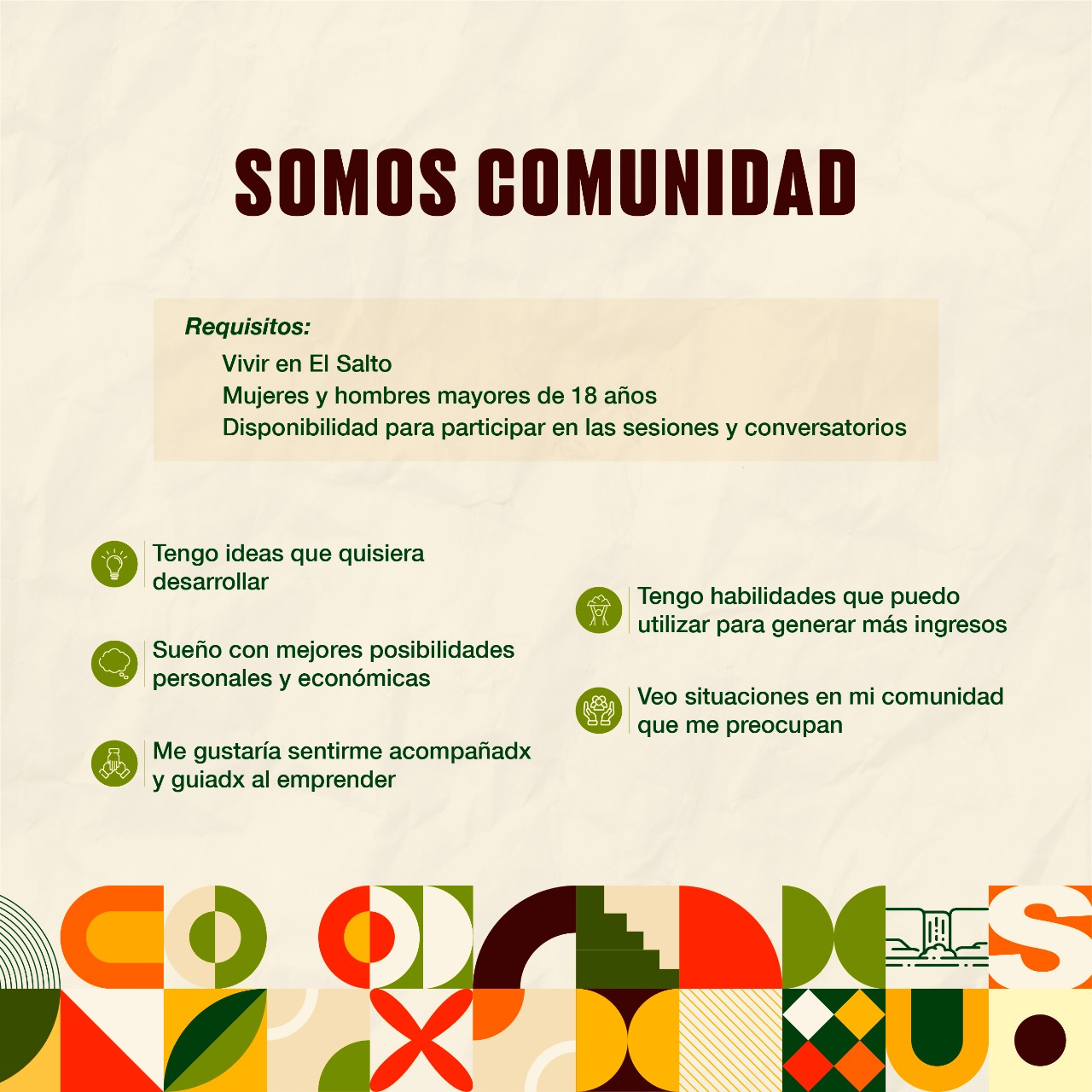 SOMOS COMUNIDAD

Requisitos:
Vivir en El Salto
Mujeres y hombres mayores de 18 años
Disponibilidad para participar en las sesiones y conversatorios

Tengo ideas que quisiera desarrollar

Sueño con mejores posibilidades personales y económicas

Me gustaría sentirme acompañadx y guiadx al emprender

Tengo habilidades que puedo utilizar para generar más ingresos

Veo situaciones en mi comunidad que me preocupan